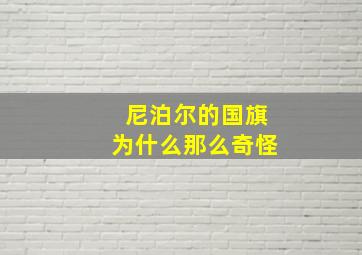 尼泊尔的国旗
为什么那么奇怪